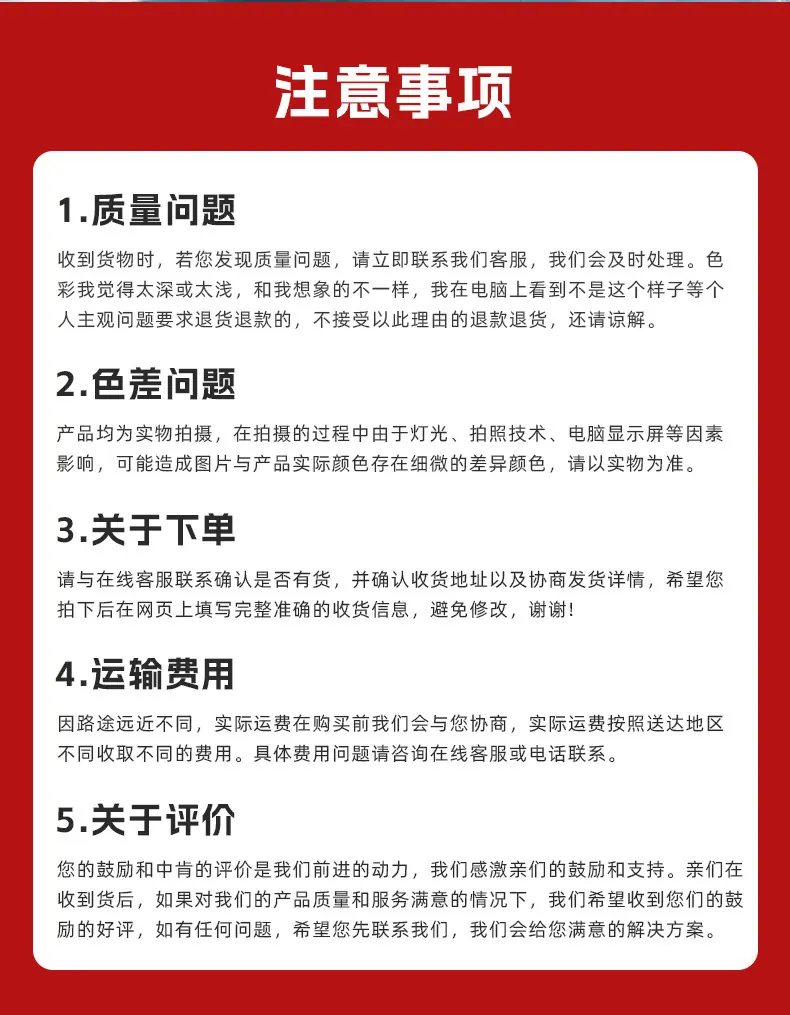 注意事项

1.质量问题

收到货物时，若您发现质量问题，请立即联系我们客服，我们会及时处理。色彩我觉得太深或太浅，和我想象的不一样，我在电脑上看到不是这个样子等个人主观问题要求退货退款的，不接受以此理由的退款退货，还请谅解。

2.色差问题

产品均为实物拍摄，在拍摄的过程中由于灯光、拍照技术、电脑显示屏等因素影响，可能造成图片与产品实际颜色存在细微的差异颜色，请以实物为准。

3.关于下单

请与在线客服联系确认是否有货，并确认收货地址以及协商发货详情，希望您拍下后在网页上填写完整准确的收货信息，避免修改，谢谢！

4.运输费用

因路途远近不同，实际运费在购买前我们会与您协商，实际运费按照送达地区不同收取不同的费用。具体费用问题请咨询在线客服或电话联系。

5.关于评价

您的鼓励和中肯的评价是我们前进的动力，我们感激亲们的鼓励和支持。亲们在收到货后，如果对我们的产品质量和服务满意的情况下，我们希望收到您们的鼓励的好评，如有任何问题，希望您先联系我们，我们会给您满意的解决方案。